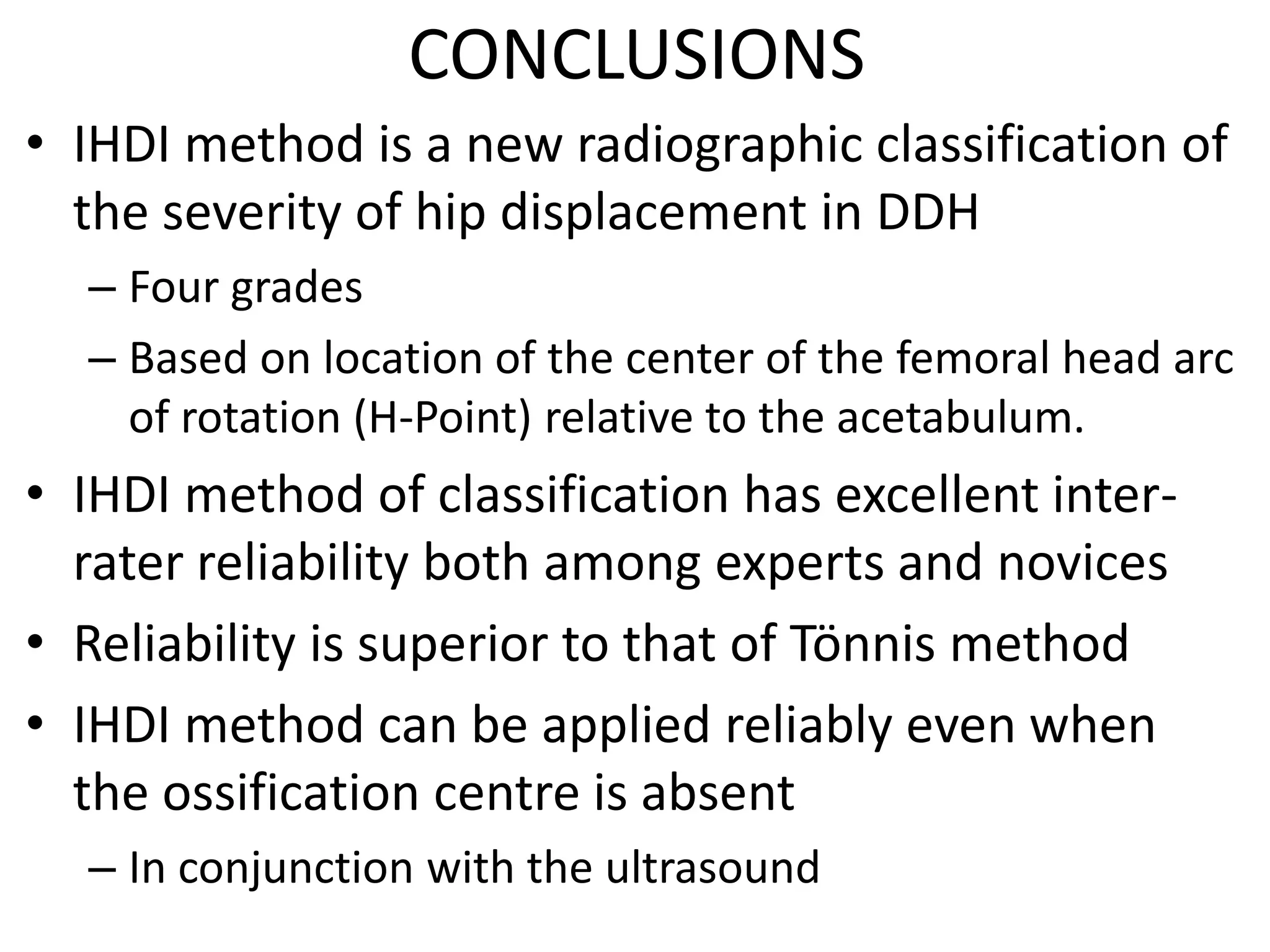 CONCLUSIONS

• IHDI method is a new radiographic classification of the severity of hip displacement in DDH
– Four grades
– Based on location of the center of the femoral head arc of rotation (H-Point) relative to the acetabulum.
• IHDI method of classification has excellent inter-rater reliability both among experts and novices
• Reliability is superior to that of Tönnis method
• IHDI method can be applied reliably even when the ossification centre is absent
– In conjunction with the ultrasound